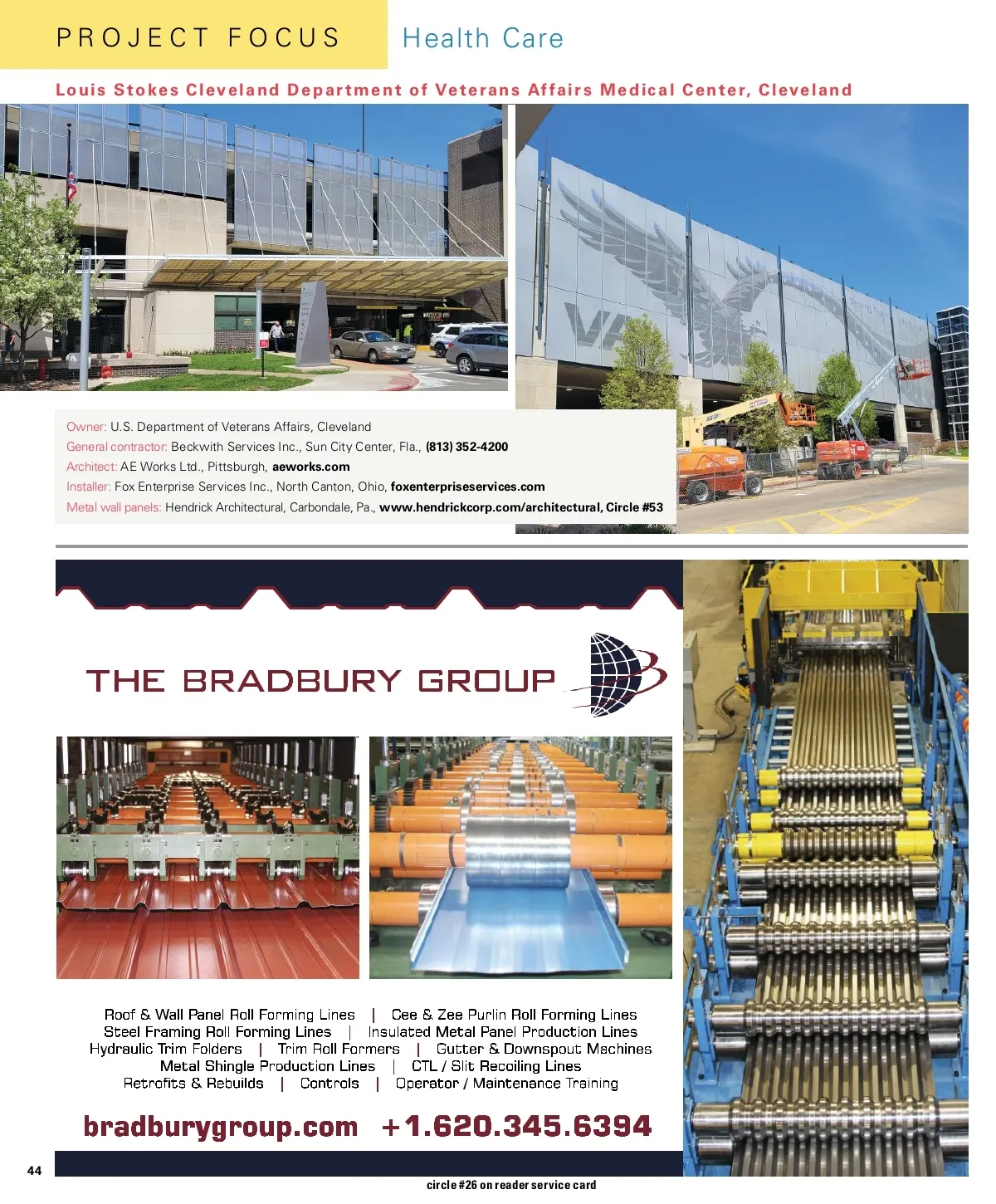 PROJECT FOCUS

Health Care

Louis Stokes Cleveland Department of Veterans Affairs Medical Center, Cleveland

Owner: U.S. Department of Veterans Affairs, Cleveland
General contractor: Beckwith Services Inc., Sun City Center, Fla., (813) 352-4200
Architect: AE Works Ltd., Pittsburgh, aeworks.com
Installer: Fox Enterprise Services Inc., North Canton, Ohio, foxenterpriseservices.com
Metal wall panels: Hendrick Architectural, Carbondale, Pa., www.hendrickcorp.com/architectural, Circle #53

THE BRADBURY GROUP

Roof & Wall Panel Roll Forming Lines | Cee & Zee Purlin Roll Forming Lines
Steel Framing Roll Forming Lines | Insulated Metal Panel Production Lines
Hydraulic Trim Folders | Trim Roll Formers | Gutter & Downspout Machines
Metal Shingle Production Lines | CTL / Slit Recoiling Lines
Retrofits & Rebuilds | Controls | Operator / Maintenance Training

bradburygroup.com +1.620.345.6394

44

circle #26 on reader service card